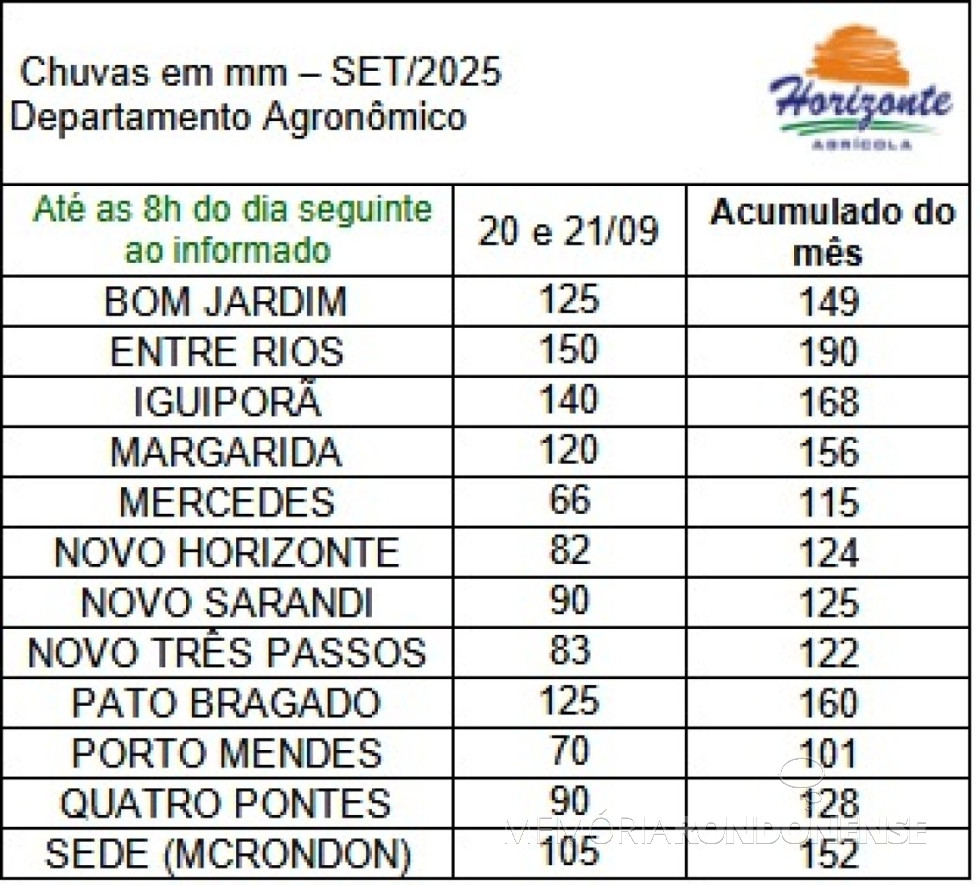 Chuvas em mm – SET/2025
Departamento Agronômico

Horizonte
AGRÍCOLA

| Até as 8h do dia seguinte ao informado | 20 e 21/09 | Acumulado do mês |
|---|---|---|
| BOM JARDIM | 125 | 149 |
| ENTRE RIOS | 150 | 190 |
| IGUIPORÃ | 140 | 168 |
| MARGARIDA | 120 | 156 |
| MERCEDES | 66 | 115 |
| NOVO HORIZONTE | 82 | 124 |
| NOVO SARANDI | 90 | 125 |
| NOVO TRÊS PASSOS | 83 | 122 |
| PATO BRAGADO | 125 | 160 |
| PORTO MENDES | 70 | 101 |
| QUATRO PONTES | 90 | 128 |
| SEDE (MCRONDON) | 105 | 152 |

MEMÓRIA RONDONENSE